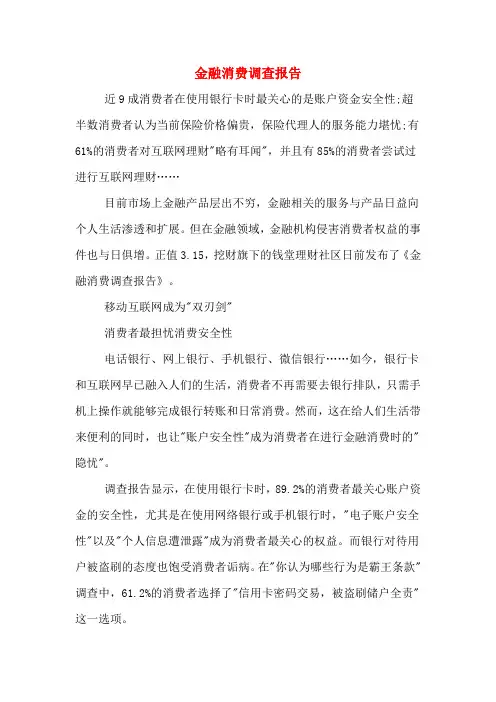 金融消费调查报告

近9成消费者在使用银行卡时最关心的是账户资金安全性;超半数消费者认为当前保险价格偏贵，保险代理人的服务能力堪忧;有61%的消费者对互联网理财"略有耳闻"，并且有85%的消费者尝试过进行互联网理财……

目前市场上金融产品层出不穷，金融相关的服务与产品日益向个人生活渗透和扩展。但在金融领域，金融机构侵害消费者权益的事件也与日俱增。正值3.15，挖财旗下的钱堂理财社区日前发布了《金融消费调查报告》。

移动互联网成为"双刃剑"

消费者最担忧消费安全性

电话银行、网上银行、手机银行、微信银行……如今，银行卡和互联网早已融入人们的生活，消费者不再需要去银行排队，只需手机上操作就能够完成银行转账和日常消费。然而，这在给人们生活带来便利的同时，也让"账户安全性"成为消费者在进行金融消费时的"隐忧"。

调查报告显示，在使用银行卡时，89.2%的消费者最关心账户资金的安全性，尤其是在使用网络银行或手机银行时，"电子账户安全性"以及"个人信息遭泄露"成为消费者最关心的权益。而银行对待用户被盗刷的态度也饱受消费者诟病。在"你认为哪些行为是霸王条款"调查中，61.2%的消费者选择了"信用卡密码交易，被盗刷储户全责"这一选项。